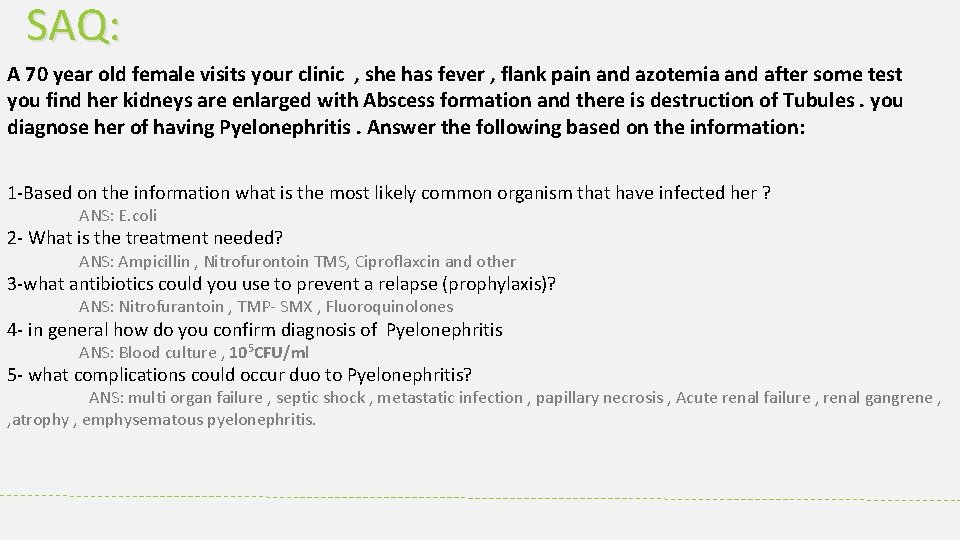 SAQ:

A 70 year old female visits your clinic , she has fever , flank pain and azotemia and after some test you find her kidneys are enlarged with Abscess formation and there is destruction of Tubules . you diagnose her of having Pyelonephritis . Answer the following based on the information:

1-Based on the information what is the most likely common organism that have infected her ?
ANS: E.coli
2- What is the treatment needed?
ANS: Ampicillin , Nitrofurontoin TMS, Ciproflaxcin and other
3-what antibiotics could you use to prevent a relapse (prophylaxis)?
ANS: Nitrofurantoin , TMP- SMX , Fluoroquinolones
4- in general how do you confirm diagnosis of Pyelonephritis
ANS: Blood culture , $10^5$CFU/ml
5- what complications could occur duo to Pyelonephritis?
ANS: multi organ failure , septic shock , metastatic infection , papillary necrosis , Acute renal failure , renal gangrene , ,atrophy , emphysematous pyelonephritis.